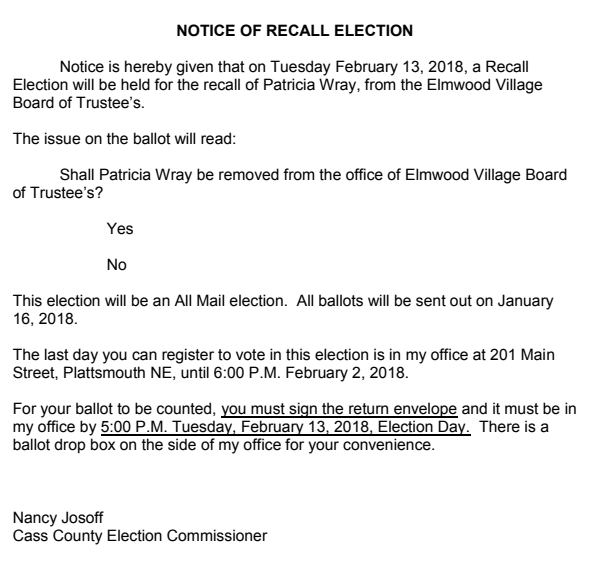 NOTICE OF RECALL ELECTION

Notice is hereby given that on Tuesday February 13, 2018, a Recall Election will be held for the recall of Patricia Wray, from the Elmwood Village Board of Trustee's.

The issue on the ballot will read:

Shall Patricia Wray be removed from the office of Elmwood Village Board of Trustee's?

Yes

No

This election will be an All Mail election. All ballots will be sent out on January 16, 2018.

The last day you can register to vote in this election is in my office at 201 Main Street, Plattsmouth NE, until 6:00 P.M. February 2, 2018.

For your ballot to be counted, you must sign the return envelope and it must be in my office by 5:00 P.M. Tuesday, February 13, 2018, Election Day. There is a ballot drop box on the side of my office for your convenience.

Nancy Josoff
Cass County Election Commissioner